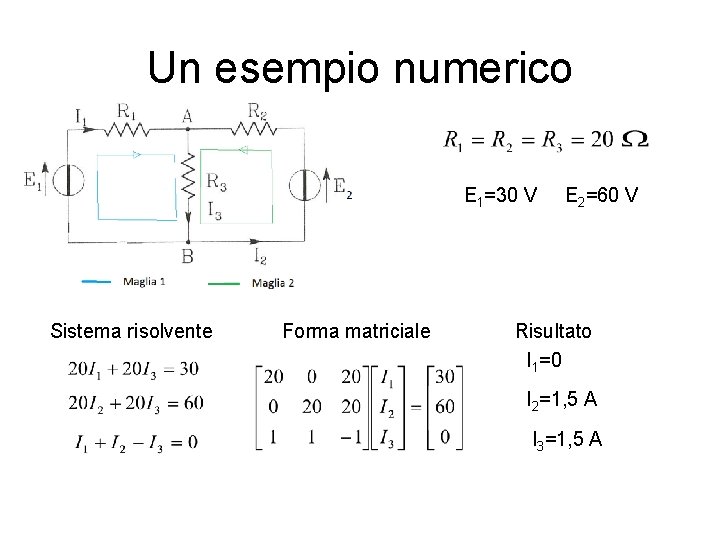 Un esempio numerico

$I_1$ $R_1$ A $R_2$

$E_1$ $R_3$ $I_3$ $E_2$

B $I_2$

Maglia 1 Maglia 2

$R_1 = R_2 = R_3 = 20\ \Omega$

$E_1$=30 V $E_2$=60 V

Sistema risolvente

$20I_1 + 20I_3 = 30$

$20I_2 + 20I_3 = 60$

$I_1 + I_2 - I_3 = 0$

Forma matriciale

$\begin{bmatrix} 20 & 0 & 20 \\ 0 & 20 & 20 \\ 1 & 1 & -1 \end{bmatrix} \begin{bmatrix} I_1 \\ I_2 \\ I_3 \end{bmatrix} = \begin{bmatrix} 30 \\ 60 \\ 0 \end{bmatrix}$

Risultato

$I_1$=0

$I_2$=1,5 A

$I_3$=1,5 A